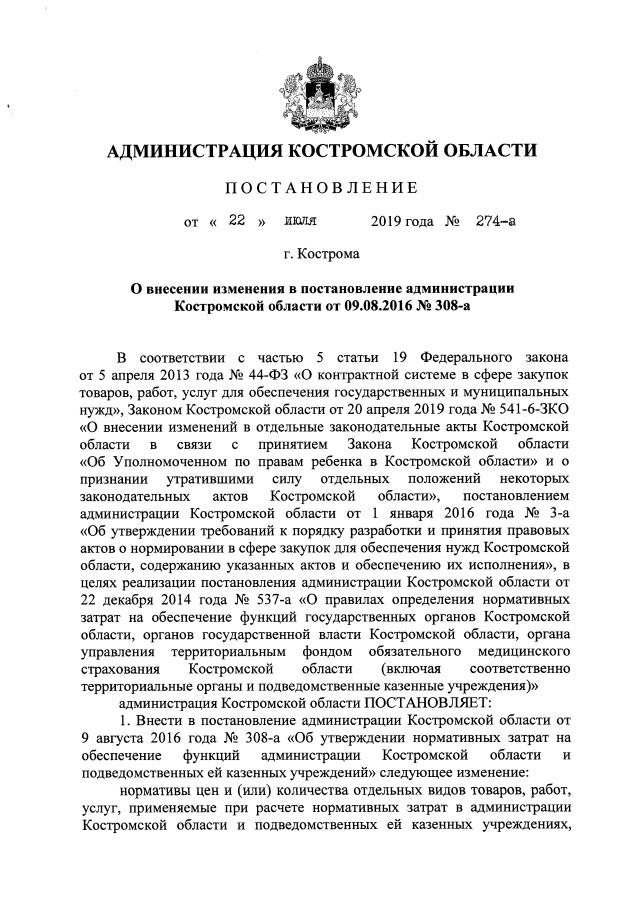 АДМИНИСТРАЦИЯ КОСТРОМСКОЙ ОБЛАСТИ

ПОСТАНОВЛЕНИЕ

от « 22 » июля 2019 года № 274-а

г. Кострома

О внесении изменения в постановление администрации Костромской области от 09.08.2016 № 308-а

В соответствии с частью 5 статьи 19 Федерального закона от 5 апреля 2013 года № 44-ФЗ «О контрактной системе в сфере закупок товаров, работ, услуг для обеспечения государственных и муниципальных нужд», Законом Костромской области от 20 апреля 2019 года № 541-6-ЗКО «О внесении изменений в отдельные законодательные акты Костромской области в связи с принятием Закона Костромской области «Об Уполномоченном по правам ребенка в Костромской области» и о признании утратившими силу отдельных положений некоторых законодательных актов Костромской области», постановлением администрации Костромской области от 1 января 2016 года № 3-а «Об утверждении требований к порядку разработки и принятия правовых актов о нормировании в сфере закупок для обеспечения нужд Костромской области, содержанию указанных актов и обеспечению их исполнения», в целях реализации постановления администрации Костромской области от 22 декабря 2014 года № 537-а «О правилах определения нормативных затрат на обеспечение функций государственных органов Костромской области, органов государственной власти Костромской области, органа управления территориальным фондом обязательного медицинского страхования Костромской области (включая соответственно территориальные органы и подведомственные казенные учреждения)»

администрация Костромской области ПОСТАНОВЛЯЕТ:

1. Внести в постановление администрации Костромской области от 9 августа 2016 года № 308-а «Об утверждении нормативных затрат на обеспечение функций администрации Костромской области и подведомственных ей казенных учреждений» следующее изменение:

нормативы цен и (или) количества отдельных видов товаров, работ, услуг, применяемые при расчете нормативных затрат в администрации Костромской области и подведомственных ей казенных учреждениях,